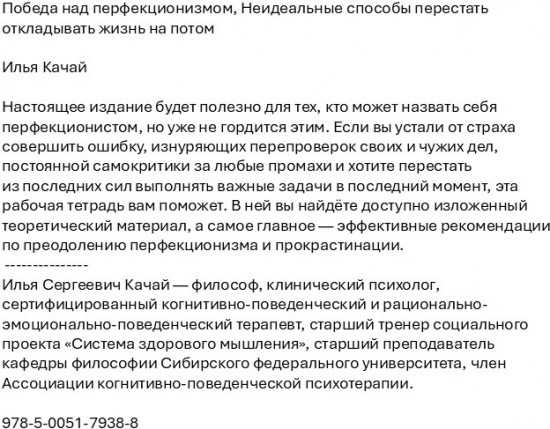 Победа над перфекционизмом, Неидеальные способы перестать откладывать жизнь на потом

Илья Качай

Настоящее издание будет полезно для тех, кто может назвать себя перфекционистом, но уже не гордится этим. Если вы устали от страха совершить ошибку, изнуряющих перепроверок своих и чужих дел, постоянной самокритики за любые промахи и хотите перестать из последних сил выполнять важные задачи в последний момент, эта рабочая тетрадь вам поможет. В ней вы найдёте доступно изложенный теоретический материал, а самое главное — эффективные рекомендации по преодолению перфекционизма и прокрастинации.
---------------
Илья Сергеевич Качай — философ, клинический психолог, сертифицированный когнитивно-поведенческий и рационально-эмоционально-поведенческий терапевт, старший тренер социального проекта «Система здорового мышления», старший преподаватель кафедры философии Сибирского федерального университета, член Ассоциации когнитивно-поведенческой психотерапии.

978-5-0051-7938-8